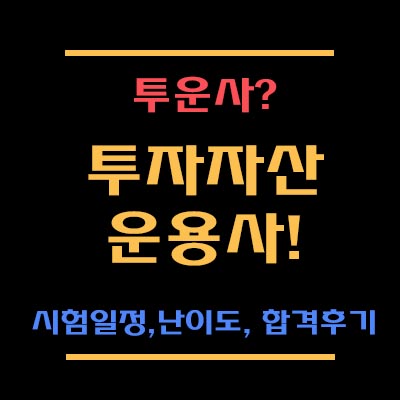 투운사?

투자자산
운용사!

시험일정,난이도, 합격후기